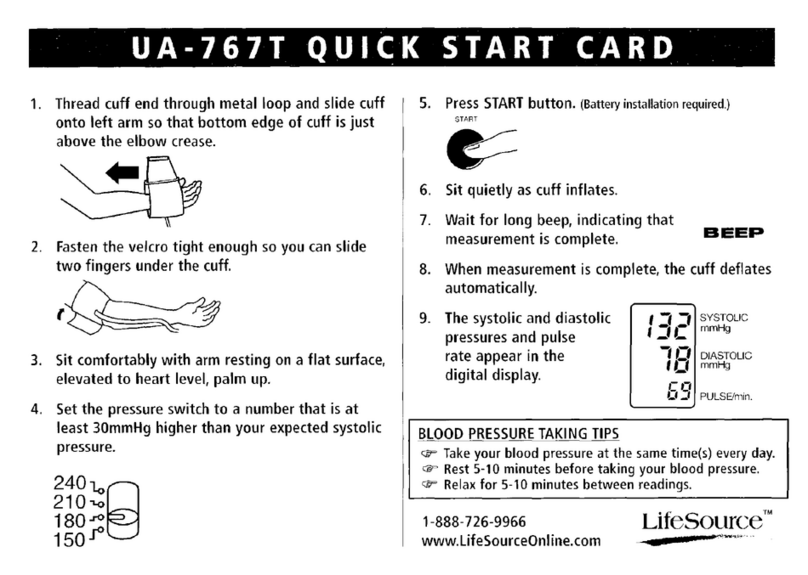 UA-767T QUICK START CARD

1. Thread cuff end through metal loop and slide cuff onto left arm so that bottom edge of cuff is just above the elbow crease.

2. Fasten the velcro tight enough so you can slide two fingers under the cuff.

3. Sit comfortably with arm resting on a flat surface, elevated to heart level, palm up.

4. Set the pressure switch to a number that is at least 30mmHg higher than your expected systolic pressure.

240
210
180
150

5. Press START button. (Battery installation required.)

START

6. Sit quietly as cuff inflates.

7. Wait for long beep, indicating that measurement is complete.

BEEP

8. When measurement is complete, the cuff deflates automatically.

9. The systolic and diastolic pressures and pulse rate appear in the digital display.

132 SYSTOLIC mmHg
78 DIASTOLIC mmHg
69 PULSE/min.

BLOOD PRESSURE TAKING TIPS
Take your blood pressure at the same time(s) every day.
Rest 5-10 minutes before taking your blood pressure.
Relax for 5-10 minutes between readings.

1-888-726-9966
www.LifeSourceOnline.com

LifeSource™